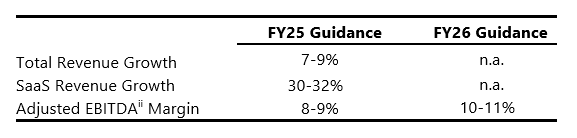 |  | FY25 Guidance | FY26 Guidance |
|---|---|---|
| Total Revenue Growth | 7-9% | n.a. |
| SaaS Revenue Growth | 30-32% | n.a. |
| Adjusted EBITDA$^{ii}$ Margin | 8-9% | 10-11% |